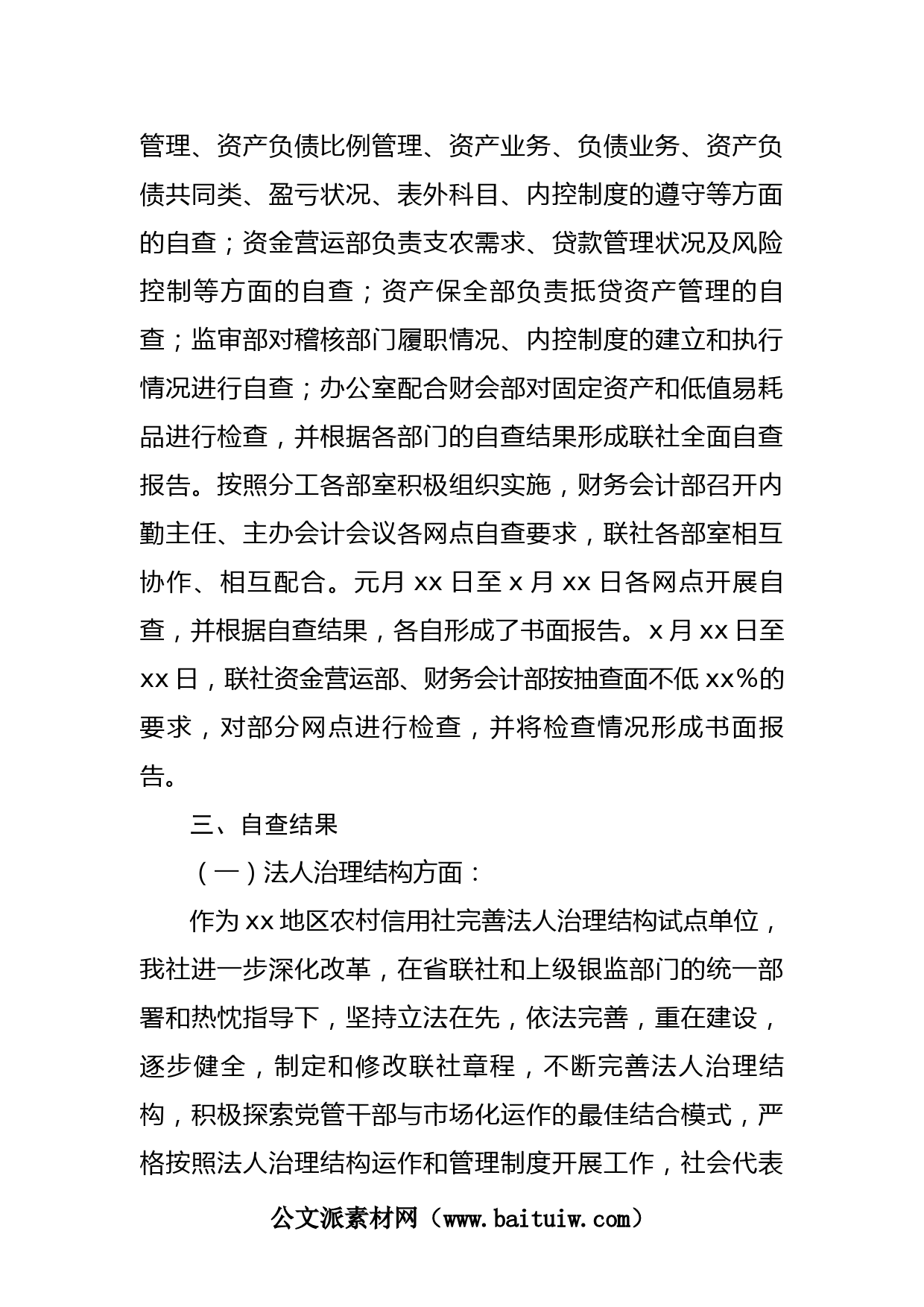 管理、资产负债比例管理、资产业务、负债业务、资产负债共同类、盈亏状况、表外科目、内控制度的遵守等方面的自查；资金营运部负责支农需求、贷款管理状况及风险控制等方面的自查；资产保全部负责抵贷资产管理的自查；监审部对稽核部门履职情况、内控制度的建立和执行情况进行自查；办公室配合财会部对固定资产和低值易耗品进行检查，并根据各部门的自查结果形成联社全面自查报告。按照分工各部室积极组织实施，财务会计部召开内勤主任、主办会计会议各网点自查要求，联社各部室相互协作、相互配合。元月 xx 日至 x 月 xx 日各网点开展自查，并根据自查结果，各自形成了书面报告。x 月 xx 日至 xx 日，联社资金营运部、财务会计部按抽查面不低 xx%的要求，对部分网点进行检查，并将检查情况形成书面报告。

三、自查结果

（一）法人治理结构方面：

作为 xx 地区农村信用社完善法人治理结构试点单位，我社进一步深化改革，在省联社和上级银监部门的统一部署和热忱指导下，坚持立法在先，依法完善，重在建设，逐步健全，制定和修改联社章程，不断完善法人治理结构，积极探索党管干部与市场化运作的最佳结合模式，严格按照法人治理结构运作和管理制度开展工作，社会代表

公文派素材网（www.baituiw.com）